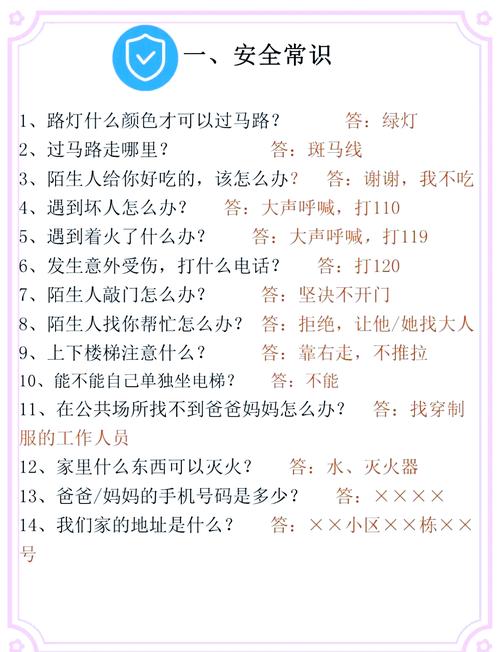 一、安全常识

1、路灯什么颜色才可以过马路？ 答：绿灯

2、过马路走哪里？ 答：斑马线

3、陌生人给你好吃的，该怎么办？ 答：谢谢，我不吃

4、遇到坏人怎么办？ 答：大声呼喊，打110

5、遇到着火了什么办？ 答：大声呼喊，打119

6、发生意外受伤，打什么电话？ 答：打120

7、陌生人敲门怎么办？ 答：坚决不开门

8、陌生人找你帮忙怎么办？ 答：拒绝，让他/她找大人

9、上下楼梯注意什么？ 答：靠右走，不推拉

10、能不能自己单独坐电梯？ 答：不能

11、在公共场所找不到爸爸妈妈怎么办？ 答：找穿制服的工作人员

12、家里什么东西可以灭火？ 答：水、灭火器

13、爸爸/妈妈的手机号码是多少？ 答：××××

14、我们家的地址是什么？ 答：××小区××栋××号